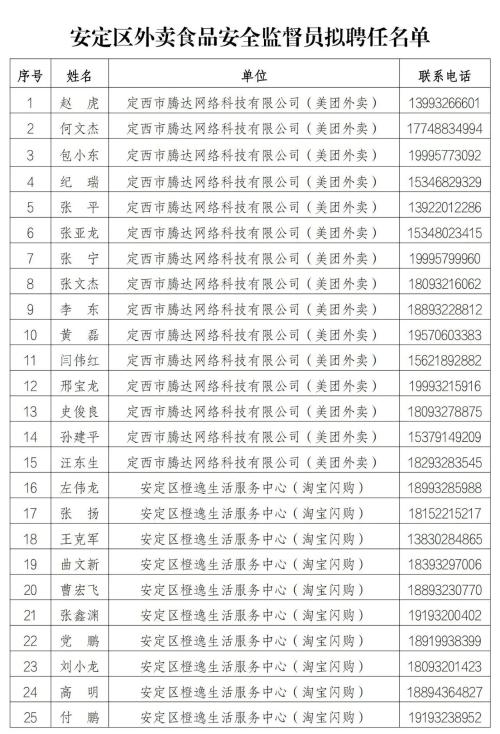 安定区外卖食品安全监督员拟聘任名单

| 序号 | 姓名 | 单位 | 联系电话 |
|---|---|---|---|
| 1 | 赵　虎 | 定西市腾达网络科技有限公司（美团外卖） | 13993266601 |
| 2 | 何文杰 | 定西市腾达网络科技有限公司（美团外卖） | 17748834994 |
| 3 | 包小东 | 定西市腾达网络科技有限公司（美团外卖） | 19995773092 |
| 4 | 纪　瑞 | 定西市腾达网络科技有限公司（美团外卖） | 15346829329 |
| 5 | 张　平 | 定西市腾达网络科技有限公司（美团外卖） | 13922012286 |
| 6 | 张亚龙 | 定西市腾达网络科技有限公司（美团外卖） | 15348023415 |
| 7 | 张　宁 | 定西市腾达网络科技有限公司（美团外卖） | 19995799960 |
| 8 | 张文杰 | 定西市腾达网络科技有限公司（美团外卖） | 18093216062 |
| 9 | 李　东 | 定西市腾达网络科技有限公司（美团外卖） | 18893228812 |
| 10 | 黄　磊 | 定西市腾达网络科技有限公司（美团外卖） | 19570603383 |
| 11 | 闫伟红 | 定西市腾达网络科技有限公司（美团外卖） | 15621892882 |
| 12 | 邢宝龙 | 定西市腾达网络科技有限公司（美团外卖） | 19993215916 |
| 13 | 史俊良 | 定西市腾达网络科技有限公司（美团外卖） | 18093278875 |
| 14 | 孙建平 | 定西市腾达网络科技有限公司（美团外卖） | 15379149209 |
| 15 | 汪东生 | 定西市腾达网络科技有限公司（美团外卖） | 18293283545 |
| 16 | 左伟龙 | 安定区橙逸生活服务中心（淘宝闪购） | 18993285988 |
| 17 | 张　扬 | 安定区橙逸生活服务中心（淘宝闪购） | 18152215217 |
| 18 | 王克军 | 安定区橙逸生活服务中心（淘宝闪购） | 13830284865 |
| 19 | 曲文新 | 安定区橙逸生活服务中心（淘宝闪购） | 18393297006 |
| 20 | 曹宏飞 | 安定区橙逸生活服务中心（淘宝闪购） | 18893230770 |
| 21 | 张鑫渊 | 安定区橙逸生活服务中心（淘宝闪购） | 19193200402 |
| 22 | 党　鹏 | 安定区橙逸生活服务中心（淘宝闪购） | 18919938399 |
| 23 | 刘小龙 | 安定区橙逸生活服务中心（淘宝闪购） | 18093201423 |
| 24 | 高　明 | 安定区橙逸生活服务中心（淘宝闪购） | 18894364827 |
| 25 | 付　鹏 | 安定区橙逸生活服务中心（淘宝闪购） | 19193238952 |